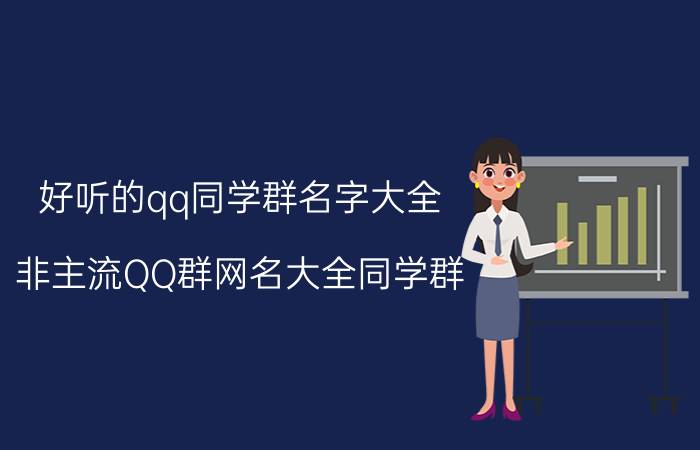 好听的qq同学群名字大全

非主流QQ群网名大全同学群